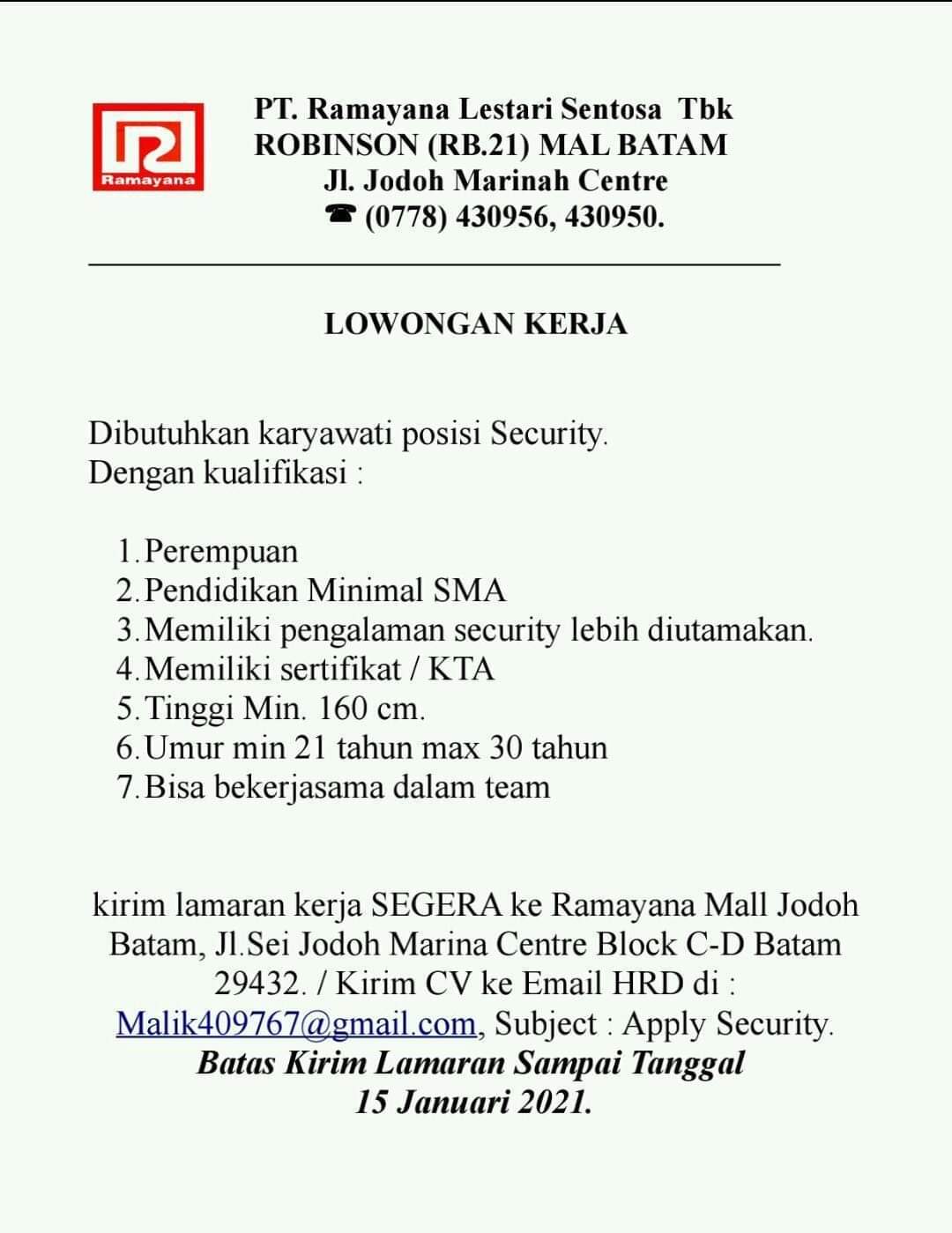 Ramayana

PT. Ramayana Lestari Sentosa Tbk
ROBINSON (RB.21) MAL BATAM
Jl. Jodoh Marinah Centre
☎ (0778) 430956, 430950.

LOWONGAN KERJA

Dibutuhkan karyawati posisi Security.
Dengan kualifikasi :

1. Perempuan
2. Pendidikan Minimal SMA
3. Memiliki pengalaman security lebih diutamakan.
4. Memiliki sertifikat / KTA
5. Tinggi Min. 160 cm.
6. Umur min 21 tahun max 30 tahun
7. Bisa bekerjasama dalam team

kirim lamaran kerja SEGERA ke Ramayana Mall Jodoh Batam, Jl.Sei Jodoh Marina Centre Block C-D Batam 29432. / Kirim CV ke Email HRD di : Malik409767@gmail.com, Subject : Apply Security.
Batas Kirim Lamaran Sampai Tanggal
15 Januari 2021.